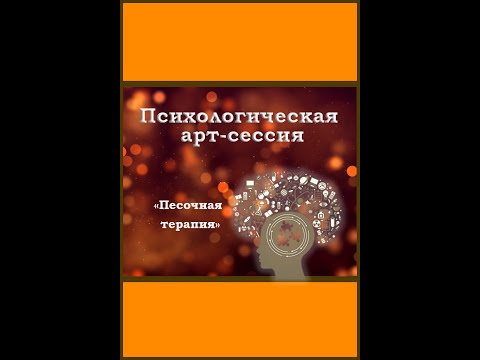 Психологическая арт-сессия

«Песочная терапия»